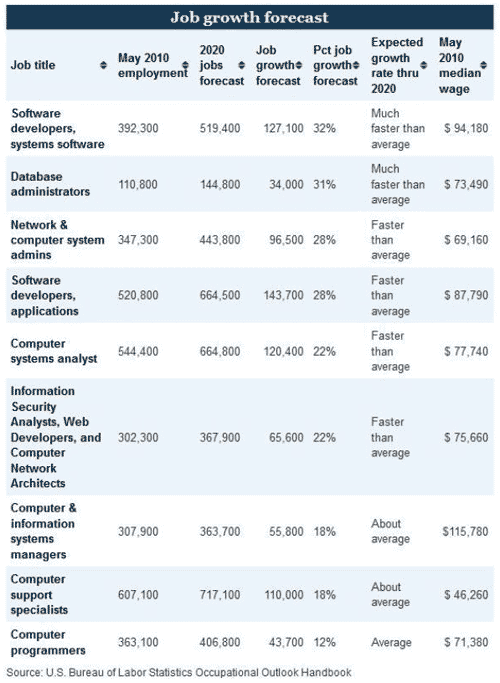 Job growth forecast

| Job title | May 2010 employment | 2020 jobs forecast | Job growth forecast | Pct job growth forecast | Expected growth rate thru 2020 | May 2010 median wage |
|---|---|---|---|---|---|---|
| Software developers, systems software | 392,300 | 519,400 | 127,100 | 32% | Much faster than average | $ 94,180 |
| Database administrators | 110,800 | 144,800 | 34,000 | 31% | Much faster than average | $ 73,490 |
| Network & computer system admins | 347,300 | 443,800 | 96,500 | 28% | Faster than average | $ 69,160 |
| Software developers, applications | 520,800 | 664,500 | 143,700 | 28% | Faster than average | $ 87,790 |
| Computer systems analyst | 544,400 | 664,800 | 120,400 | 22% | Faster than average | $ 77,740 |
| Information Security Analysts, Web Developers, and Computer Network Architects | 302,300 | 367,900 | 65,600 | 22% | Faster than average | $ 75,660 |
| Computer & information systems managers | 307,900 | 363,700 | 55,800 | 18% | About average | $115,780 |
| Computer support specialists | 607,100 | 717,100 | 110,000 | 18% | About average | $ 46,260 |
| Computer programmers | 363,100 | 406,800 | 43,700 | 12% | Average | $ 71,380 |

Source: U.S. Bureau of Labor Statistics Occupational Outlook Handbook